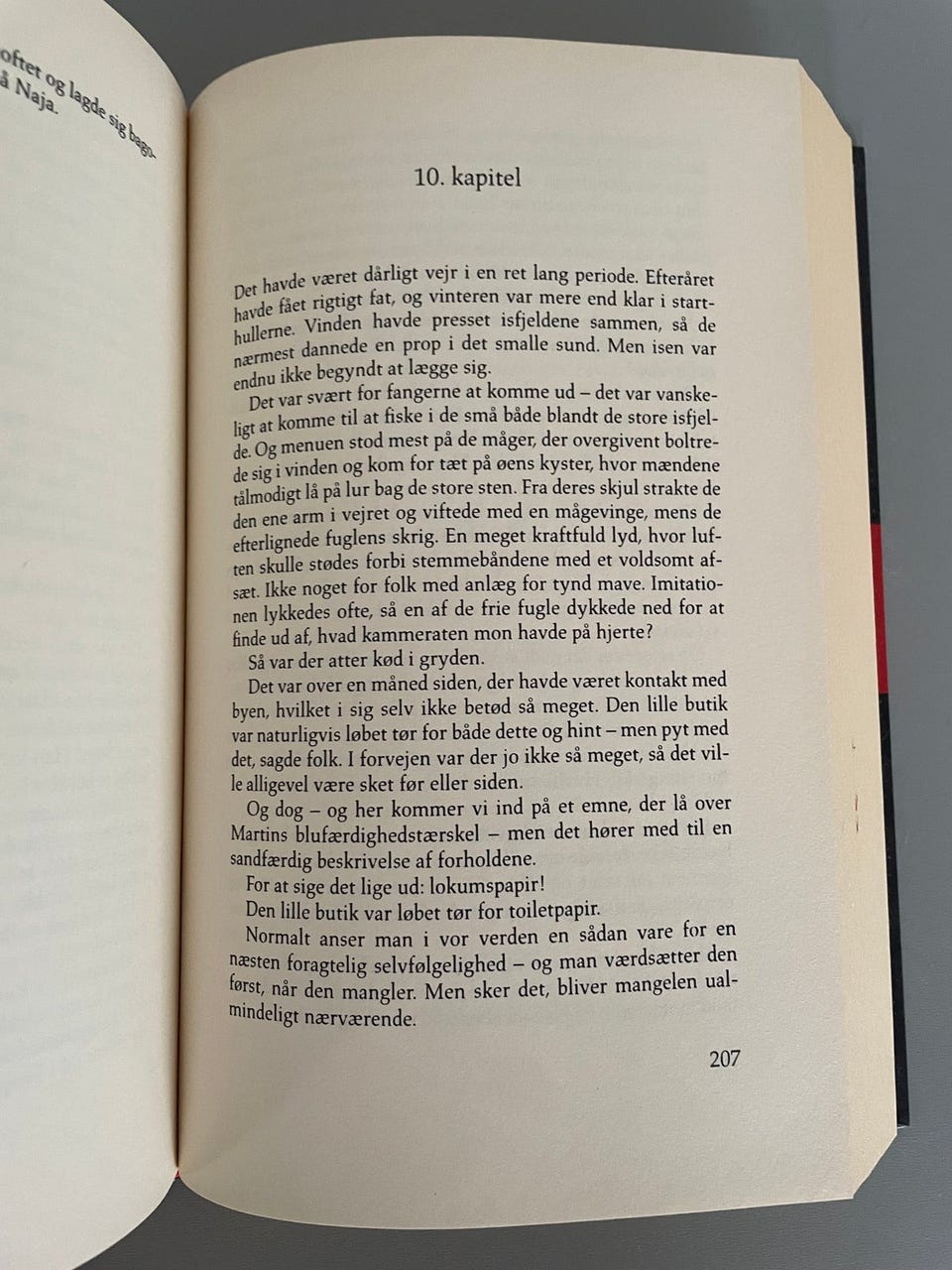 oftet og lagde sig bag
å Naja.

10. kapitel

Det havde været dårligt vejr i en ret lang periode. Efteråret havde fået rigtigt fat, og vinteren var mere end klar i starthullerne. Vinden havde presset isfjeldene sammen, så de nærmest dannede en prop i det smalle sund. Men isen var endnu ikke begyndt at lægge sig.

Det var svært for fangerne at komme ud – det var vanskeligt at komme til at fiske i de små både blandt de store isfjelde. Og menuen stod mest på de måger, der overgivent boltrede sig i vinden og kom for tæt på øens kyster, hvor mændene tålmodigt lå på lur bag de store sten. Fra deres skjul strakte de den ene arm i vejret og viftede med en mågevinge, mens de efterlignede fuglens skrig. En meget kraftfuld lyd, hvor luften skulle stødes forbi stemmebåndene med et voldsomt afsæt. Ikke noget for folk med anlæg for tynd mave. Imitationen lykkedes ofte, så en af de frie fugle dykkede ned for at finde ud af, hvad kammeraten mon havde på hjerte?

Så var der atter kød i gryden.

Det var over en måned siden, der havde været kontakt med byen, hvilket i sig selv ikke betød så meget. Den lille butik var naturligvis løbet tør for både dette og hint – men pyt med det, sagde folk. I forvejen var der jo ikke så meget, så det ville alligevel være sket før eller siden.

Og dog – og her kommer vi ind på et emne, der lå over Martins blufærdighedstærskel – men det hører med til en sandfærdig beskrivelse af forholdene.

For at sige det lige ud: lokumspapir!

Den lille butik var løbet tør for toiletpapir.

Normalt anser man i vor verden en sådan vare for en næsten foragtelig selvfølgelighed – og man værdsætter den først, når den mangler. Men sker det, bliver mangelen ualmindeligt nærværende.

207